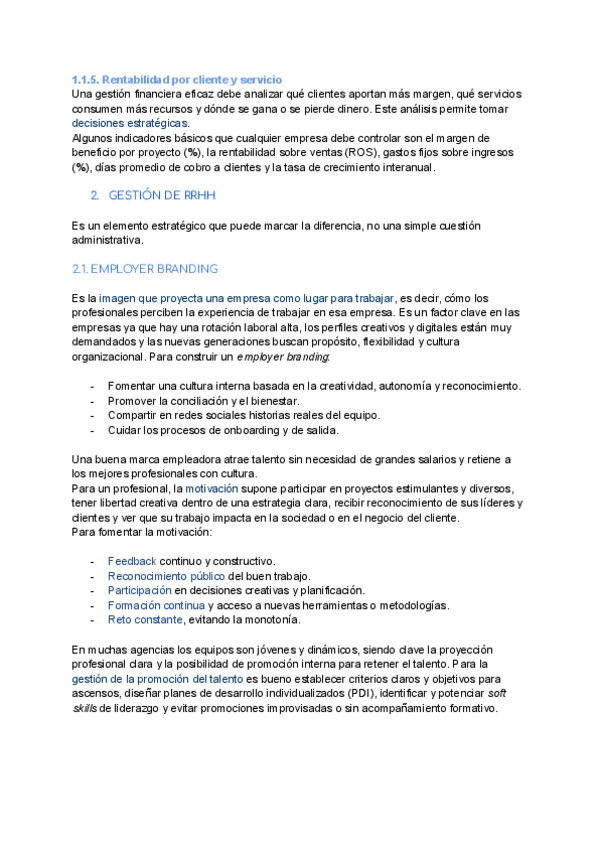 1.1.5. Rentabilidad por cliente y servicio
Una gestión financiera eficaz debe analizar qué clientes aportan más margen, qué servicios consumen más recursos y dónde se gana o se pierde dinero. Este análisis permite tomar decisiones estratégicas.
Algunos indicadores básicos que cualquier empresa debe controlar son el margen de beneficio por proyecto (%), la rentabilidad sobre ventas (ROS), gastos fijos sobre ingresos (%), días promedio de cobro a clientes y la tasa de crecimiento interanual.

2. GESTIÓN DE RRHH

Es un elemento estratégico que puede marcar la diferencia, no una simple cuestión administrativa.

2.1. EMPLOYER BRANDING

Es la imagen que proyecta una empresa como lugar para trabajar, es decir, cómo los profesionales perciben la experiencia de trabajar en esa empresa. Es un factor clave en las empresas ya que hay una rotación laboral alta, los perfiles creativos y digitales están muy demandados y las nuevas generaciones buscan propósito, flexibilidad y cultura organizacional. Para construir un employer branding:

- Fomentar una cultura interna basada en la creatividad, autonomía y reconocimiento.
- Promover la conciliación y el bienestar.
- Compartir en redes sociales historias reales del equipo.
- Cuidar los procesos de onboarding y de salida.

Una buena marca empleadora atrae talento sin necesidad de grandes salarios y retiene a los mejores profesionales con cultura.
Para un profesional, la motivación supone participar en proyectos estimulantes y diversos, tener libertad creativa dentro de una estrategia clara, recibir reconocimiento de sus líderes y clientes y ver que su trabajo impacta en la sociedad o en el negocio del cliente.
Para fomentar la motivación:

- Feedback continuo y constructivo.
- Reconocimiento público del buen trabajo.
- Participación en decisiones creativas y planificación.
- Formación continua y acceso a nuevas herramientas o metodologías.
- Reto constante, evitando la monotonía.

En muchas agencias los equipos son jóvenes y dinámicos, siendo clave la proyección profesional clara y la posibilidad de promoción interna para retener el talento. Para la gestión de la promoción del talento es bueno establecer criterios claros y objetivos para ascensos, diseñar planes de desarrollo individualizados (PDI), identificar y potenciar soft skills de liderazgo y evitar promociones improvisadas o sin acompañamiento formativo.